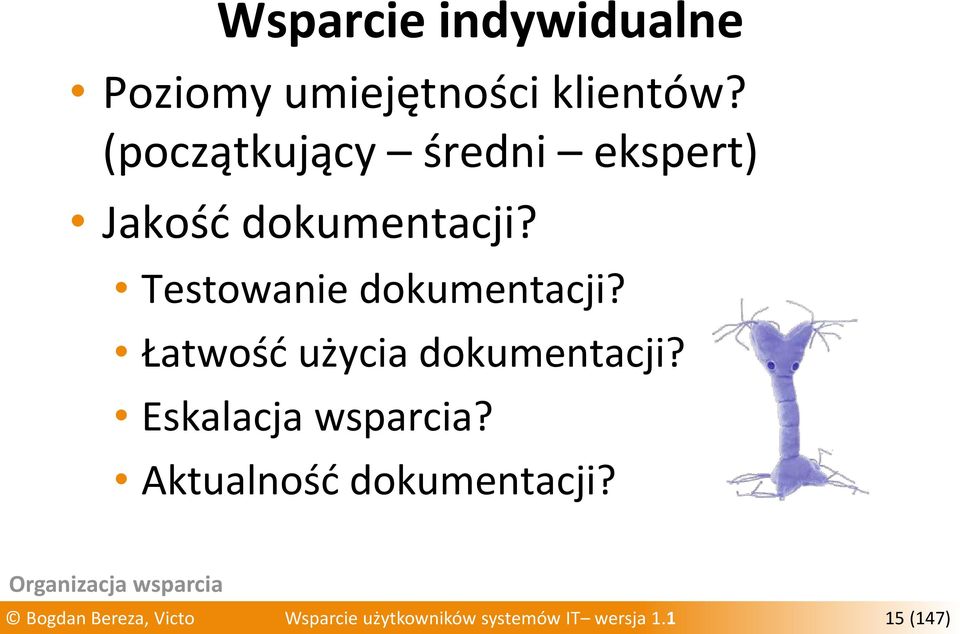 Wsparcie indywidualne

• Poziomy umiejętności klientów? (początkujący – średni – ekspert)
• Jakość dokumentacji?
  • Testowanie dokumentacji?
  • Łatwość użycia dokumentacji?
  • Eskalacja wsparcia?
  • Aktualność dokumentacji?

Organizacja wsparcia

© Bogdan Bereza, Victo Wsparcie użytkowników systemów IT– wersja 1.1 15 (147)